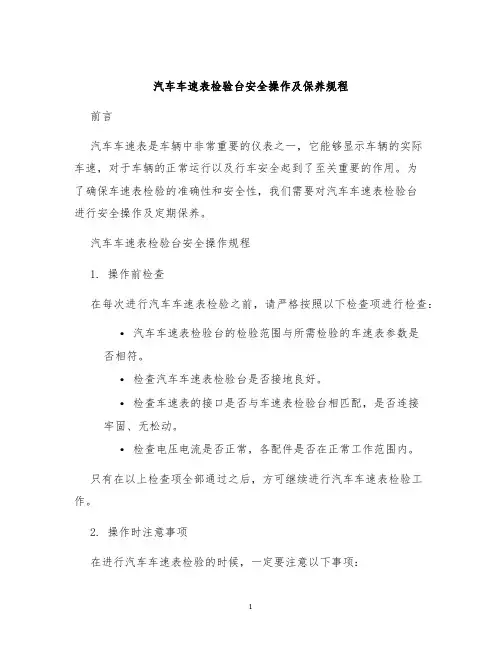 汽车车速表检验台安全操作及保养规程

前言

汽车车速表是车辆中非常重要的仪表之一，它能够显示车辆的实际车速，对于车辆的正常运行以及行车安全起到了至关重要的作用。为了确保车速表检验的准确性和安全性，我们需要对汽车车速表检验台进行安全操作及定期保养。

汽车车速表检验台安全操作规程

1. 操作前检查

在每次进行汽车车速表检验之前，请严格按照以下检查项进行检查：

• 汽车车速表检验台的检验范围与所需检验的车速表参数是否相符。

• 检查汽车车速表检验台是否接地良好。

• 检查车速表的接口是否与车速表检验台相匹配，是否连接牢固、无松动。

• 检查电压电流是否正常，各配件是否在正常工作范围内。

只有在以上检查项全部通过之后，方可继续进行汽车车速表检验工作。

2. 操作时注意事项

在进行汽车车速表检验的时候，一定要注意以下事项：

1